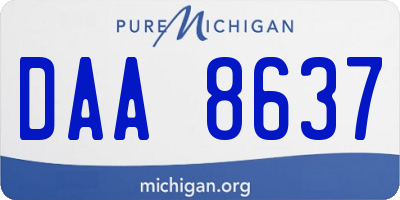 PURE MICHIGAN

DAA 8637

michigan.org